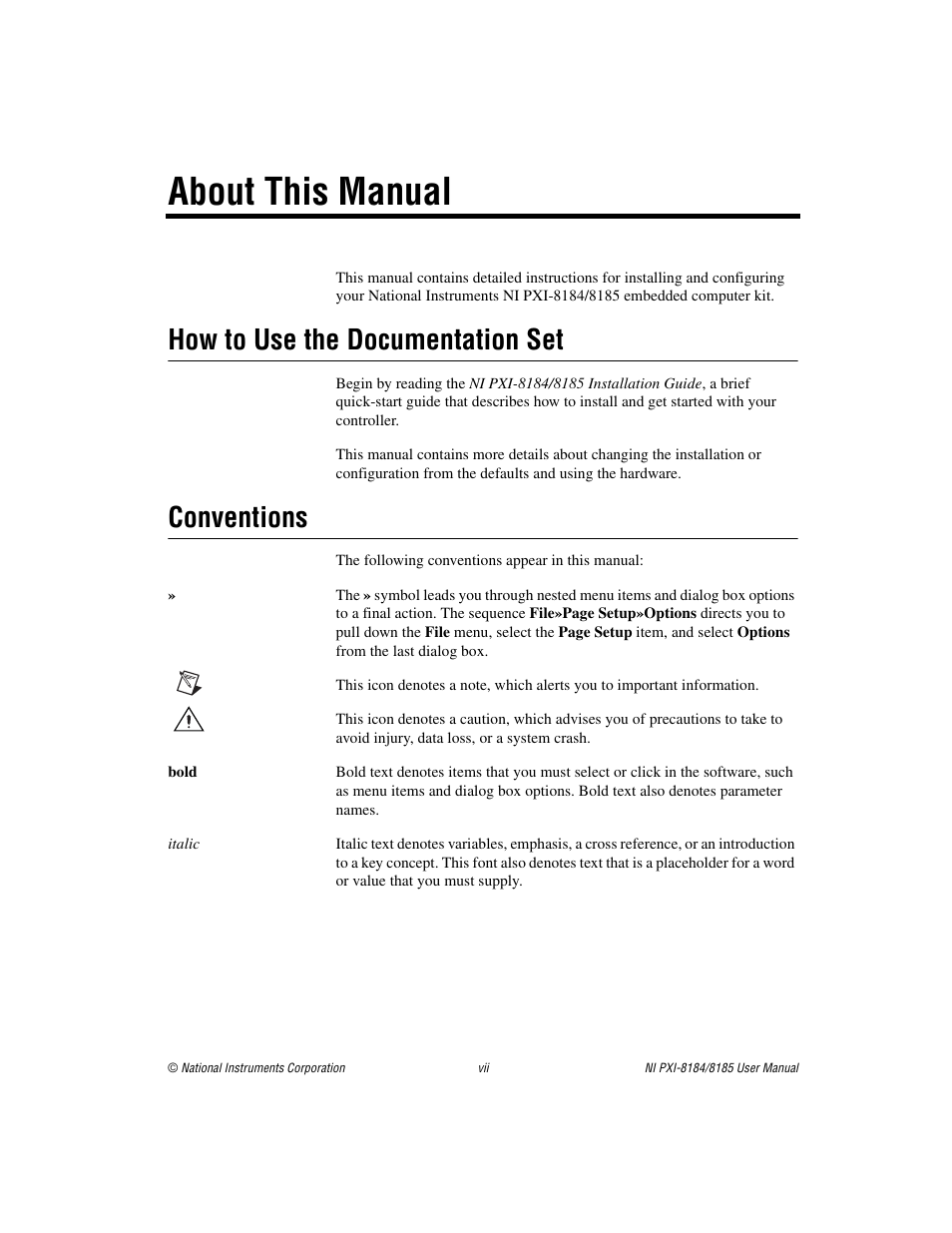 About This Manual

This manual contains detailed instructions for installing and configuring your National Instruments NI PXI-8184/8185 embedded computer kit.

How to Use the Documentation Set

Begin by reading the NI PXI-8184/8185 Installation Guide, a brief quick-start guide that describes how to install and get started with your controller.

This manual contains more details about changing the installation or configuration from the defaults and using the hardware.

Conventions

The following conventions appear in this manual:

»

The » symbol leads you through nested menu items and dialog box options to a final action. The sequence File»Page Setup»Options directs you to pull down the File menu, select the Page Setup item, and select Options from the last dialog box.

This icon denotes a note, which alerts you to important information.

This icon denotes a caution, which advises you of precautions to take to avoid injury, data loss, or a system crash.

bold

Bold text denotes items that you must select or click in the software, such as menu items and dialog box options. Bold text also denotes parameter names.

italic

Italic text denotes variables, emphasis, a cross reference, or an introduction to a key concept. This font also denotes text that is a placeholder for a word or value that you must supply.

© National Instruments Corporation vii NI PXI-8184/8185 User Manual